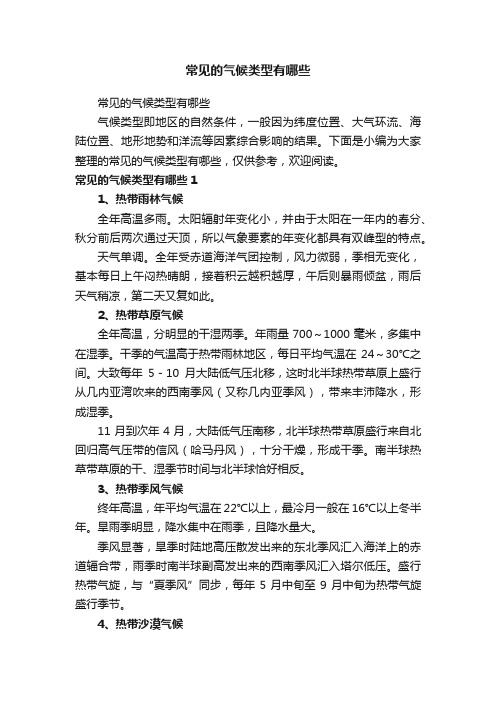 常见的气候类型有哪些

常见的气候类型有哪些

气候类型即地区的自然条件，一般因为纬度位置、大气环流、海陆位置、地形地势和洋流等因素综合影响的结果。下面是小编为大家整理的常见的气候类型有哪些，仅供参考，欢迎阅读。

常见的气候类型有哪些 1

1、热带雨林气候

全年高温多雨。太阳辐射年变化小，并由于太阳在一年内的春分、秋分前后两次通过天顶，所以气象要素的年变化都具有双峰型的特点。

天气单调。全年受赤道海洋气团控制，风力微弱，季相无变化，基本每日上午闷热晴朗，接着积云越积越厚，午后则暴雨倾盆，雨后天气稍凉，第二天又复如此。

2、热带草原气候

全年高温，分明显的干湿两季。年雨量 700～1000 毫米，多集中在湿季。干季的气温高于热带雨林地区，每日平均气温在 24～30°C之间。大致每年 5 - 10 月大陆低气压北移，这时北半球热带草原上盛行从几内亚湾吹来的西南季风（又称几内亚季风），带来丰沛降水，形成湿季。

11 月到次年 4 月，大陆低气压南移，北半球热带草原盛行来自北回归高气压带的信风（哈马丹风），十分干燥，形成干季。南半球热草带草原的干、湿季节时间与北半球恰好相反。

3、热带季风气候

终年高温，年平均气温在 22°C以上，最冷月一般在 16°C以上冬半年。旱雨季明显，降水集中在雨季，且降水量大。

季风显著，旱季时陆地高压散发出来的东北季风汇入海洋上的赤道辐合带，雨季时南半球副高发出来的西南季风汇入塔尔低压。盛行热带气旋，与“夏季风”同步，每年 5 月中旬至 9 月中旬为热带气旋盛行季节。

4、热带沙漠气候